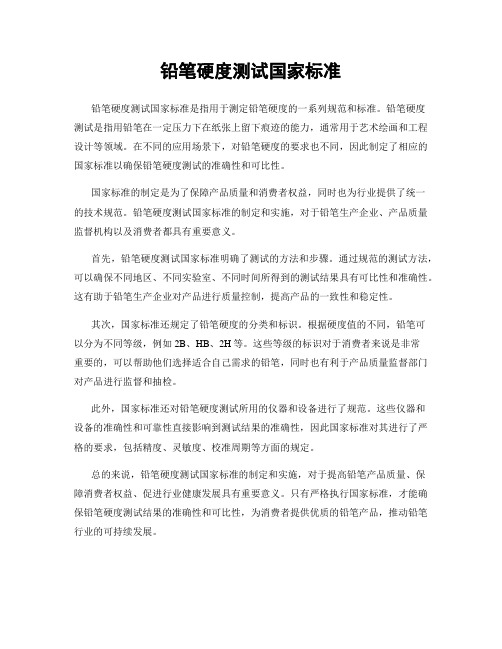 铅笔硬度测试国家标准

铅笔硬度测试国家标准是指用于测定铅笔硬度的一系列规范和标准。铅笔硬度测试是指用铅笔在一定压力下在纸张上留下痕迹的能力，通常用于艺术绘画和工程设计等领域。在不同的应用场景下，对铅笔硬度的要求也不同，因此制定了相应的国家标准以确保铅笔硬度测试的准确性和可比性。

国家标准的制定是为了保障产品质量和消费者权益，同时也为行业提供了统一的技术规范。铅笔硬度测试国家标准的制定和实施，对于铅笔生产企业、产品质量监督机构以及消费者都具有重要意义。

首先，铅笔硬度测试国家标准明确了测试的方法和步骤。通过规范的测试方法，可以确保不同地区、不同实验室、不同时间所得到的测试结果具有可比性和准确性。这有助于铅笔生产企业对产品进行质量控制，提高产品的一致性和稳定性。

其次，国家标准还规定了铅笔硬度的分类和标识。根据硬度值的不同，铅笔可以分为不同等级，例如 2B、HB、2H 等。这些等级的标识对于消费者来说是非常重要的，可以帮助他们选择适合自己需求的铅笔，同时也有利于产品质量监督部门对产品进行监督和抽检。

此外，国家标准还对铅笔硬度测试所用的仪器和设备进行了规范。这些仪器和设备的准确性和可靠性直接影响到测试结果的准确性，因此国家标准对其进行了严格的要求，包括精度、灵敏度、校准周期等方面的规定。

总的来说，铅笔硬度测试国家标准的制定和实施，对于提高铅笔产品质量、保障消费者权益、促进行业健康发展具有重要意义。只有严格执行国家标准，才能确保铅笔硬度测试结果的准确性和可比性，为消费者提供优质的铅笔产品，推动铅笔行业的可持续发展。